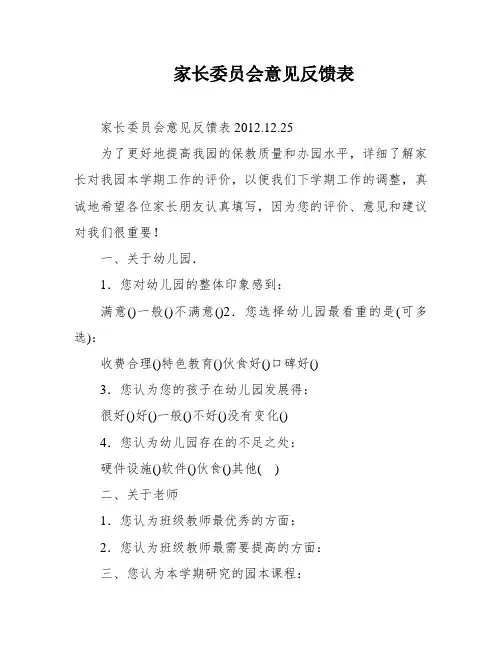 家长委员会意见反馈表

家长委员会意见反馈表 2012.12.25

为了更好地提高我园的保教质量和办园水平，详细了解家长对我园本学期工作的评价，以便我们下学期工作的调整，真诚地希望各位家长朋友认真填写，因为您的评价、意见和建议对我们很重要！

一、关于幼儿园.

1．您对幼儿园的整体印象感到：

满意()一般()不满意()2．您选择幼儿园最看重的是(可多选)：

收费合理()特色教育()伙食好()口碑好()

3．您认为您的孩子在幼儿园发展得：

很好()好()一般()不好()没有变化()

4．您认为幼儿园存在的不足之处：

硬件设施()软件()伙食()其他(　)

二、关于老师

1．您认为班级教师最优秀的方面：

2．您认为班级教师最需要提高的方面：

三、您认为本学期研究的园本课程：